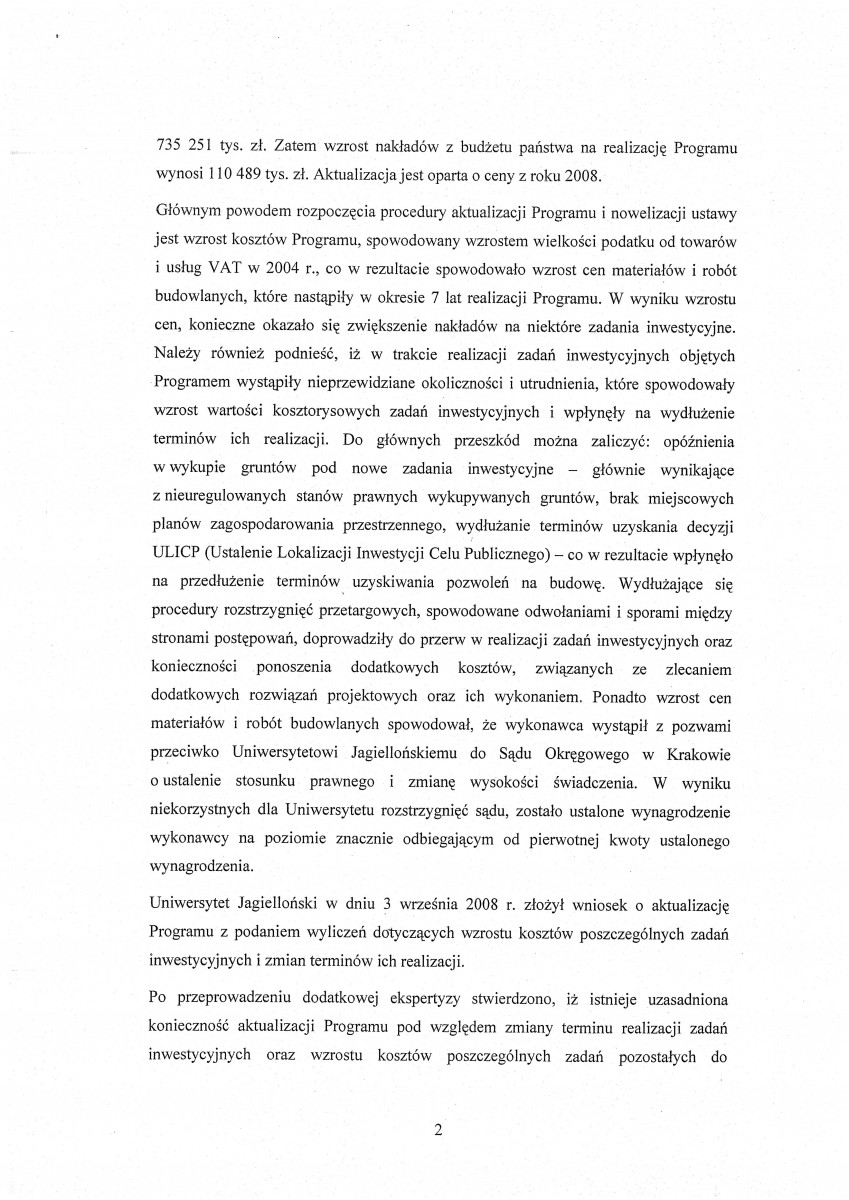 735 251 tys. zł. Zatem wzrost nakładów z budżetu państwa na realizację Programu wynosi 110 489 tys. zł. Aktualizacja jest oparta o ceny z roku 2008.

Głównym powodem rozpoczęcia procedury aktualizacji Programu i nowelizacji ustawy jest wzrost kosztów Programu, spowodowany wzrostem wielkości podatku od towarów i usług VAT w 2004 r., co w rezultacie spowodowało wzrost cen materiałów i robót budowlanych, które nastąpiły w okresie 7 lat realizacji Programu. W wyniku wzrostu cen, konieczne okazało się zwiększenie nakładów na niektóre zadania inwestycyjne. Należy również podnieść, iż w trakcie realizacji zadań inwestycyjnych objętych Programem wystąpiły nieprzewidziane okoliczności i utrudnienia, które spowodowały wzrost wartości kosztorysowych zadań inwestycyjnych i wpłynęły na wydłużenie terminów ich realizacji. Do głównych przeszkód można zaliczyć: opóźnienia w wykupie gruntów pod nowe zadania inwestycyjne – głównie wynikające z nieuregulowanych stanów prawnych wykupywanych gruntów, brak miejscowych planów zagospodarowania przestrzennego, wydłużanie terminów uzyskania decyzji ULICP (Ustalenie Lokalizacji Inwestycji Celu Publicznego) – co w rezultacie wpłynęło na przedłużenie terminów uzyskiwania pozwoleń na budowę. Wydłużające się procedury rozstrzygnięć przetargowych, spowodowane odwołaniami i sporami między stronami postępowań, doprowadziły do przerw w realizacji zadań inwestycyjnych oraz konieczności ponoszenia dodatkowych kosztów, związanych ze zlecaniem dodatkowych rozwiązań projektowych oraz ich wykonaniem. Ponadto wzrost cen materiałów i robót budowlanych spowodował, że wykonawca wystąpił z pozwami przeciwko Uniwersytetowi Jagiellońskiemu do Sądu Okręgowego w Krakowie o ustalenie stosunku prawnego i zmianę wysokości świadczenia. W wyniku niekorzystnych dla Uniwersytetu rozstrzygnięć sądu, zostało ustalone wynagrodzenie wykonawcy na poziomie znacznie odbiegającym od pierwotnej kwoty ustalonego wynagrodzenia.

Uniwersytet Jagielloński w dniu 3 września 2008 r. złożył wniosek o aktualizację Programu z podaniem wyliczeń dotyczących wzrostu kosztów poszczególnych zadań inwestycyjnych i zmian terminów ich realizacji.

Po przeprowadzeniu dodatkowej ekspertyzy stwierdzono, iż istnieje uzasadniona konieczność aktualizacji Programu pod względem zmiany terminu realizacji zadań inwestycyjnych oraz wzrostu kosztów poszczególnych zadań pozostałych do

2